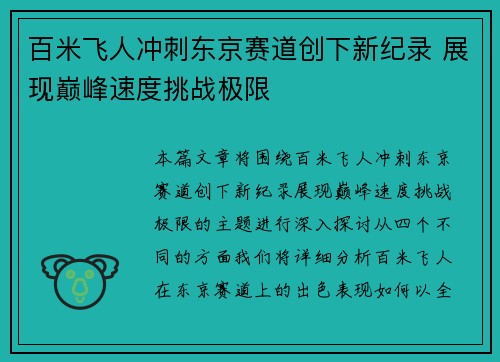 百米飞人冲刺东京赛道创下新纪录 展现巅峰速度挑战极限

本篇文章将围绕百米飞人冲刺东京赛道创下新纪录展现巅峰速度挑战极限的主题进行深入探讨从四个不同的方面我们将详细分析百米飞人在东京赛道上的出色表现如何以全